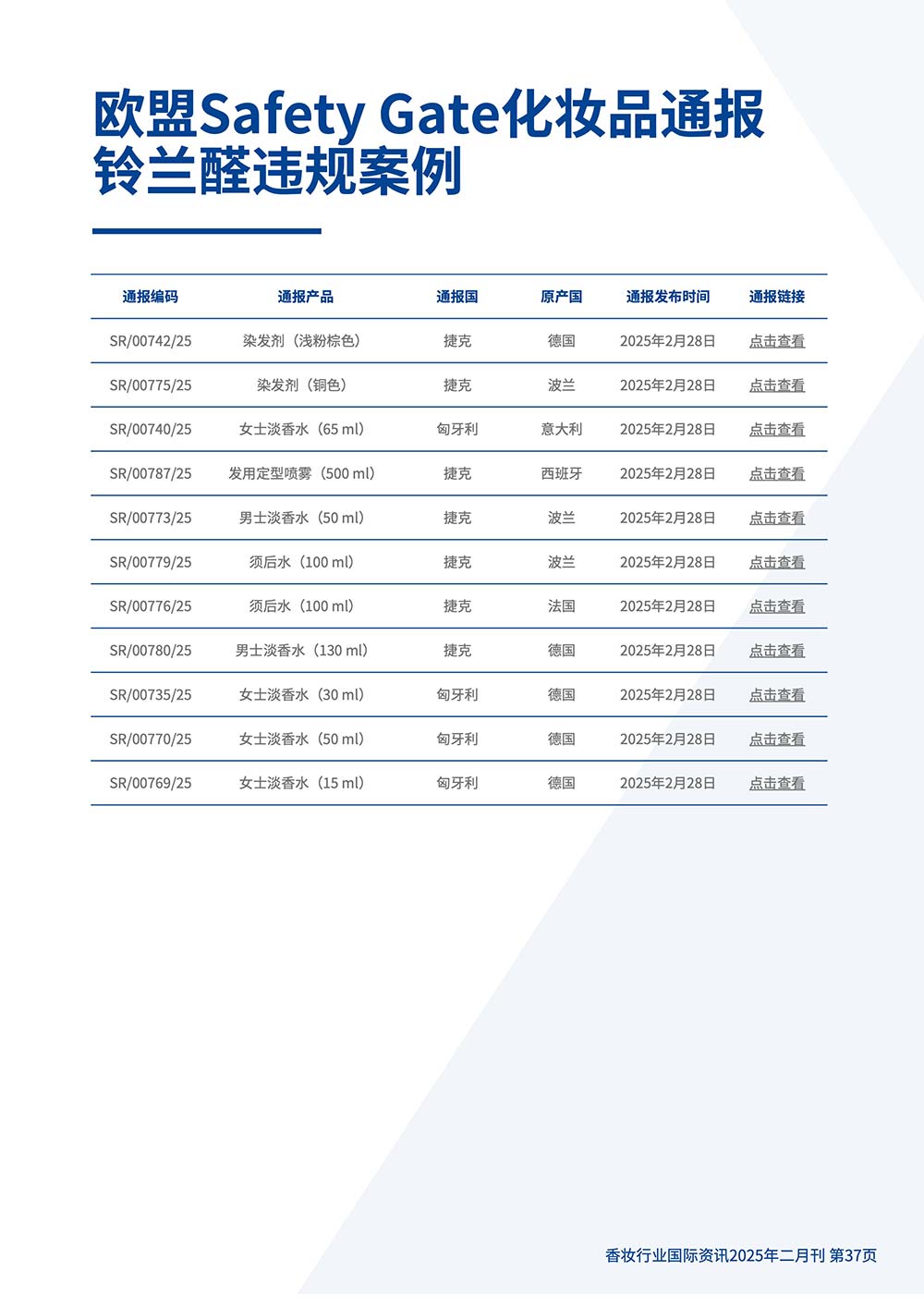 欧盟Safety Gate化妆品通报
铃兰醛违规案例

| 通报编码 | 通报产品 | 通报国 | 原产国 | 通报发布时间 | 通报链接 |
|---|---|---|---|---|---|
| SR/00742/25 | 染发剂（浅粉棕色） | 捷克 | 德国 | 2025年2月28日 | 点击查看 |
| SR/00775/25 | 染发剂（铜色） | 捷克 | 波兰 | 2025年2月28日 | 点击查看 |
| SR/00740/25 | 女士淡香水（65 ml） | 匈牙利 | 意大利 | 2025年2月28日 | 点击查看 |
| SR/00787/25 | 发用定型喷雾（500 ml） | 捷克 | 西班牙 | 2025年2月28日 | 点击查看 |
| SR/00773/25 | 男士淡香水（50 ml） | 捷克 | 波兰 | 2025年2月28日 | 点击查看 |
| SR/00779/25 | 须后水（100 ml） | 捷克 | 波兰 | 2025年2月28日 | 点击查看 |
| SR/00776/25 | 须后水（100 ml） | 捷克 | 法国 | 2025年2月28日 | 点击查看 |
| SR/00780/25 | 男士淡香水（130 ml） | 捷克 | 德国 | 2025年2月28日 | 点击查看 |
| SR/00735/25 | 女士淡香水（30 ml） | 匈牙利 | 德国 | 2025年2月28日 | 点击查看 |
| SR/00770/25 | 女士淡香水（50 ml） | 匈牙利 | 德国 | 2025年2月28日 | 点击查看 |
| SR/00769/25 | 女士淡香水（15 ml） | 匈牙利 | 德国 | 2025年2月28日 | 点击查看 |

香妆行业国际资讯2025年二月刊 第37页